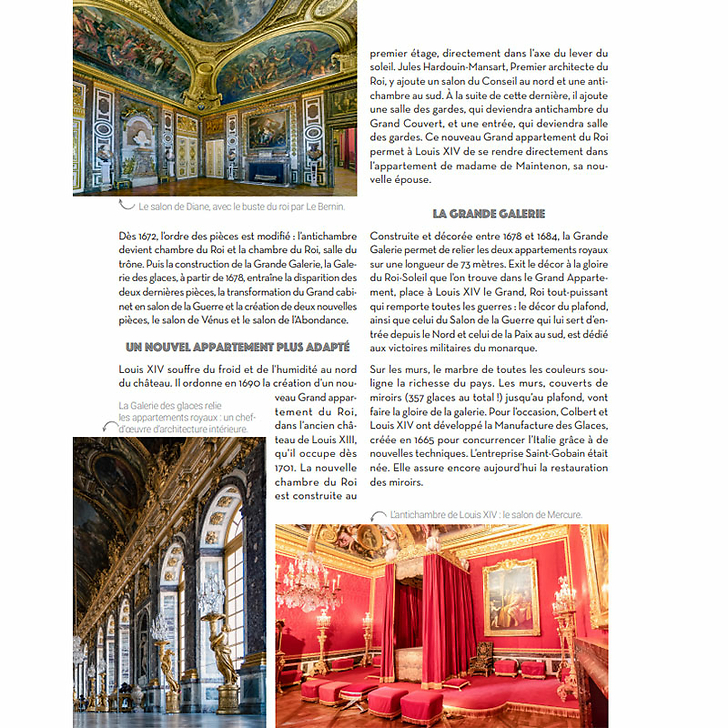 Le salon de Diane, avec le buste du roi par Le Bernin.

Dès 1672, l'ordre des pièces est modifié : l'antichambre devient chambre du Roi et la chambre du Roi, salle du trône. Puis la construction de la Grande Galerie, la Galerie des glaces, à partir de 1678, entraîne la disparition des deux dernières pièces, la transformation du Grand cabinet en salon de la Guerre et la création de deux nouvelles pièces, le salon de Vénus et le salon de l'Abondance.

UN NOUVEL APPARTEMENT PLUS ADAPTÉ

Louis XIV souffre du froid et de l'humidité au nord du château. Il ordonne en 1690 la création d'un nouveau Grand appartement du Roi, dans l'ancien château de Louis XIII, qu'il occupe dès 1701. La nouvelle chambre du Roi est construite au

La Galerie des glaces relie les appartements royaux : un chef-d'œuvre d'architecture intérieure.

premier étage, directement dans l'axe du lever du soleil. Jules Hardouin-Mansart, Premier architecte du Roi, y ajoute un salon du Conseil au nord et une antichambre au sud. À la suite de cette dernière, il ajoute une salle des gardes, qui deviendra antichambre du Grand Couvert, et une entrée, qui deviendra salle des gardes. Ce nouveau Grand appartement du Roi permet à Louis XIV de se rendre directement dans l'appartement de madame de Maintenon, sa nouvelle épouse.

LA GRANDE GALERIE

Construite et décorée entre 1678 et 1684, la Grande Galerie permet de relier les deux appartements royaux sur une longueur de 73 mètres. Exit le décor à la gloire du Roi-Soleil que l'on trouve dans le Grand Appartement, place à Louis XIV le Grand, Roi tout-puissant qui remporte toutes les guerres : le décor du plafond, ainsi que celui du Salon de la Guerre qui lui sert d'entrée depuis le Nord et celui de la Paix au sud, est dédié aux victoires militaires du monarque.

Sur les murs, le marbre de toutes les couleurs souligne la richesse du pays. Les murs, couverts de miroirs (357 glaces au total !) jusqu'au plafond, vont faire la gloire de la galerie. Pour l'occasion, Colbert et Louis XIV ont développé la Manufacture des Glaces, créée en 1665 pour concurrencer l'Italie grâce à de nouvelles techniques. L'entreprise Saint-Gobain était née. Elle assure encore aujourd'hui la restauration des miroirs.

L'antichambre de Louis XIV : le salon de Mercure.